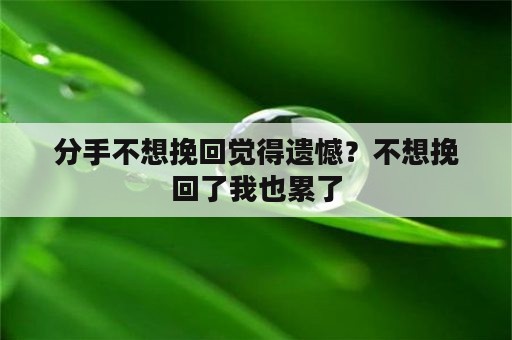 分手不想挽回觉得遗憾？不想挽回了我也累了